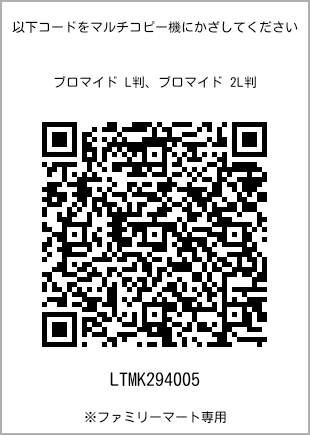 以下コードをマルチコピー機にかざしてください

ブロマイド L判、ブロマイド 2L判

LTMK294005

※ファミリーマート専用